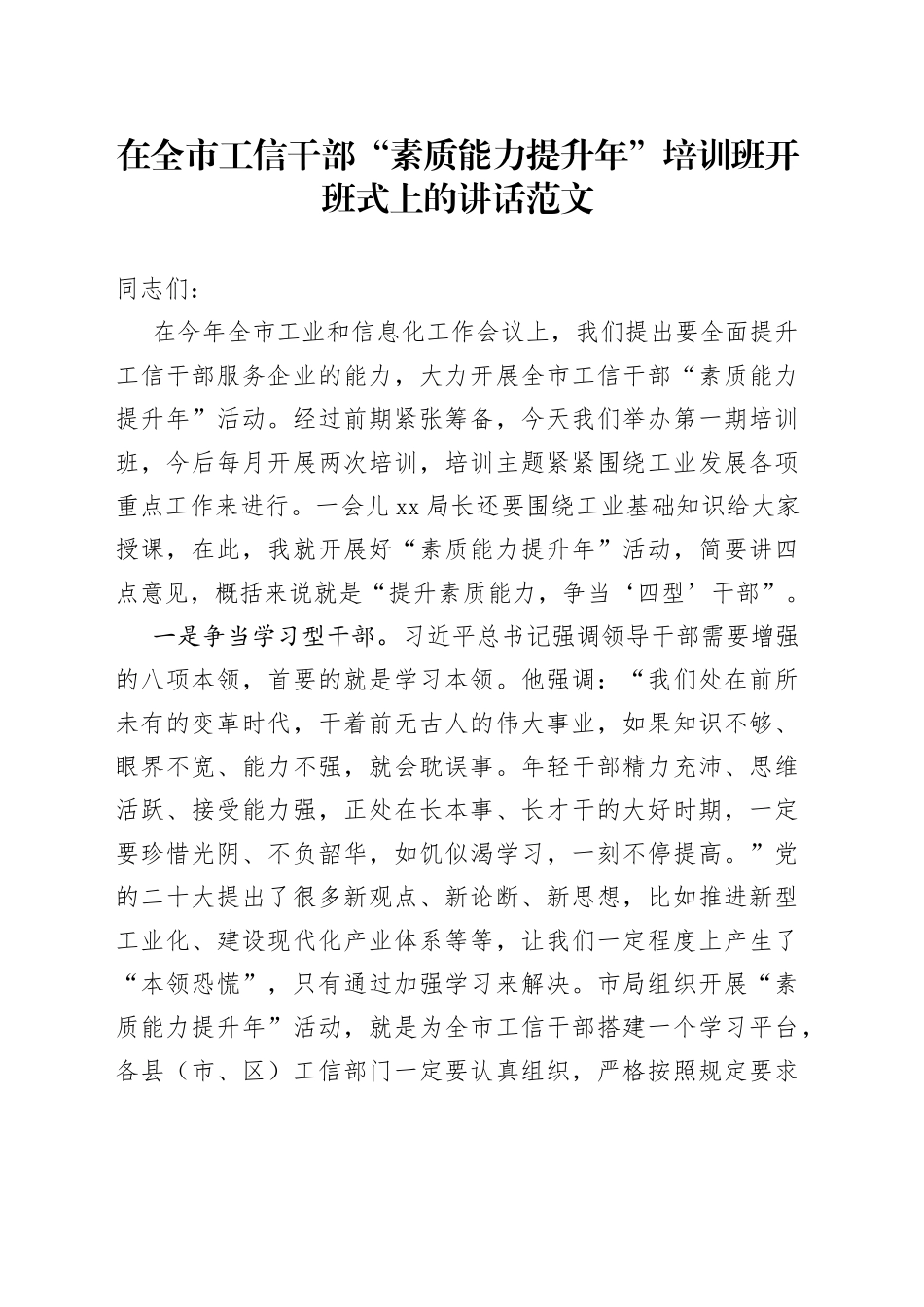 在全市工信干部“素质能力提升年”培训班开班式上的讲话范文

同志们：

在今年全市工业和信息化工作会议上，我们提出要全面提升工信干部服务企业的能力，大力开展全市工信干部“素质能力提升年”活动。经过前期紧张筹备，今天我们举办第一期培训班，今后每月开展两次培训，培训主题紧紧围绕工业发展各项重点工作来进行。一会儿xx局长还要围绕工业基础知识给大家授课，在此，我就开展好“素质能力提升年”活动，简要讲四点意见，概括来说就是“提升素质能力，争当‘四型’干部”。

一是争当学习型干部。习近平总书记强调领导干部需要增强的八项本领，首要的就是学习本领。他强调：“我们处在前所未有的变革时代，干着前无古人的伟大事业，如果知识不够、眼界不宽、能力不强，就会耽误事。年轻干部精力充沛、思维活跃、接受能力强，正处在长本事、长才干的大好时期，一定要珍惜光阴、不负韶华，如饥似渴学习，一刻不停提高。”党的二十大提出了很多新观点、新论断、新思想，比如推进新型工业化、建设现代化产业体系等等，让我们一定程度上产生了“本领恐慌”，只有通过加强学习来解决。市局组织开展“素质能力提升年”活动，就是为全市工信干部搭建一个学习平台，各县（市、区）工信部门一定要认真组织，严格按照规定要求